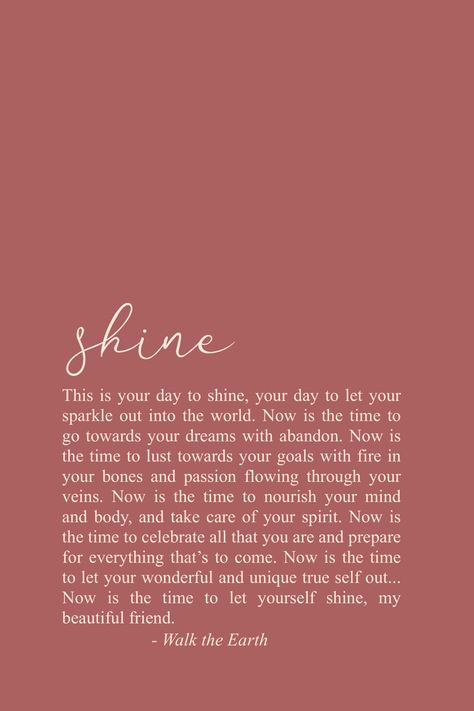 shine

This is your day to shine, your day to let your sparkle out into the world. Now is the time to go towards your dreams with abandon. Now is the time to lust towards your goals with fire in your bones and passion flowing through your veins. Now is the time to nourish your mind and body, and take care of your spirit. Now is the time to celebrate all that you are and prepare for everything that's to come. Now is the time to let your wonderful and unique true self out... Now is the time to let yourself shine, my beautiful friend.

- Walk the Earth